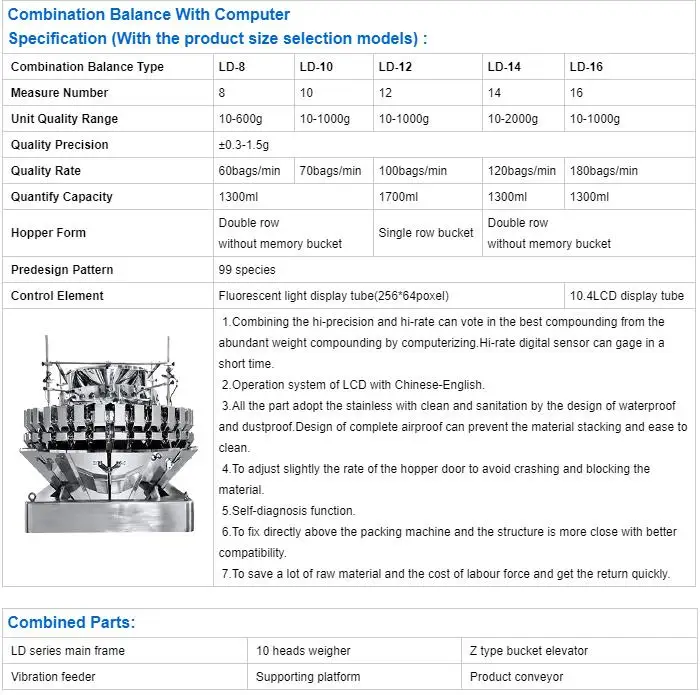 Combination Balance With Computer
Specification (With the product size selection models) :

| Combination Balance Type | LD-8 | LD-10 | LD-12 | LD-14 | LD-16 |
|---|---|---|---|---|---|
| Measure Number | 8 | 10 | 12 | 14 | 16 |
| Unit Quality Range | 10-600g | 10-1000g | 10-1000g | 10-2000g | 10-1000g |
| Quality Precision | ±0.3-1.5g | | | | |
| Quality Rate | 60bags/min | 70bags/min | 100bags/min | 120bags/min | 180bags/min |
| Quantify Capacity | 1300ml | | 1700ml | 1300ml | 1300ml |
| Hopper Form | Double row without memory bucket | | Single row bucket | Double row without memory bucket | |
| Predesign Pattern | 99 species | | | | |
| Control Element | Fluorescent light display tube(256*64poxel) | | | | 10.4LCD display tube |

1.Combining the hi-precision and hi-rate can vote in the best compounding from the abundant weight compounding by computerizing.Hi-rate digital sensor can gage in a short time.
2.Operation system of LCD with Chinese-English.
3.All the part adopt the stainless with clean and sanitation by the design of waterproof and dustproof.Design of complete airproof can prevent the material stacking and ease to clean.
4.To adjust slightly the rate of the hopper door to avoid crashing and blocking the material.
5.Self-diagnosis function.
6.To fix directly above the packing machine and the structure is more close with better compatibility.
7.To save a lot of raw material and the cost of labour force and get the return quickly.

Combined Parts:

| LD series main frame | 10 heads weigher | Z type bucket elevator |
|---|---|---|
| Vibration feeder | Supporting platform | Product conveyor |